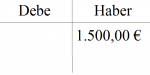 | Debe | Haber |
|---|---|
|  | 1.500,00 € |